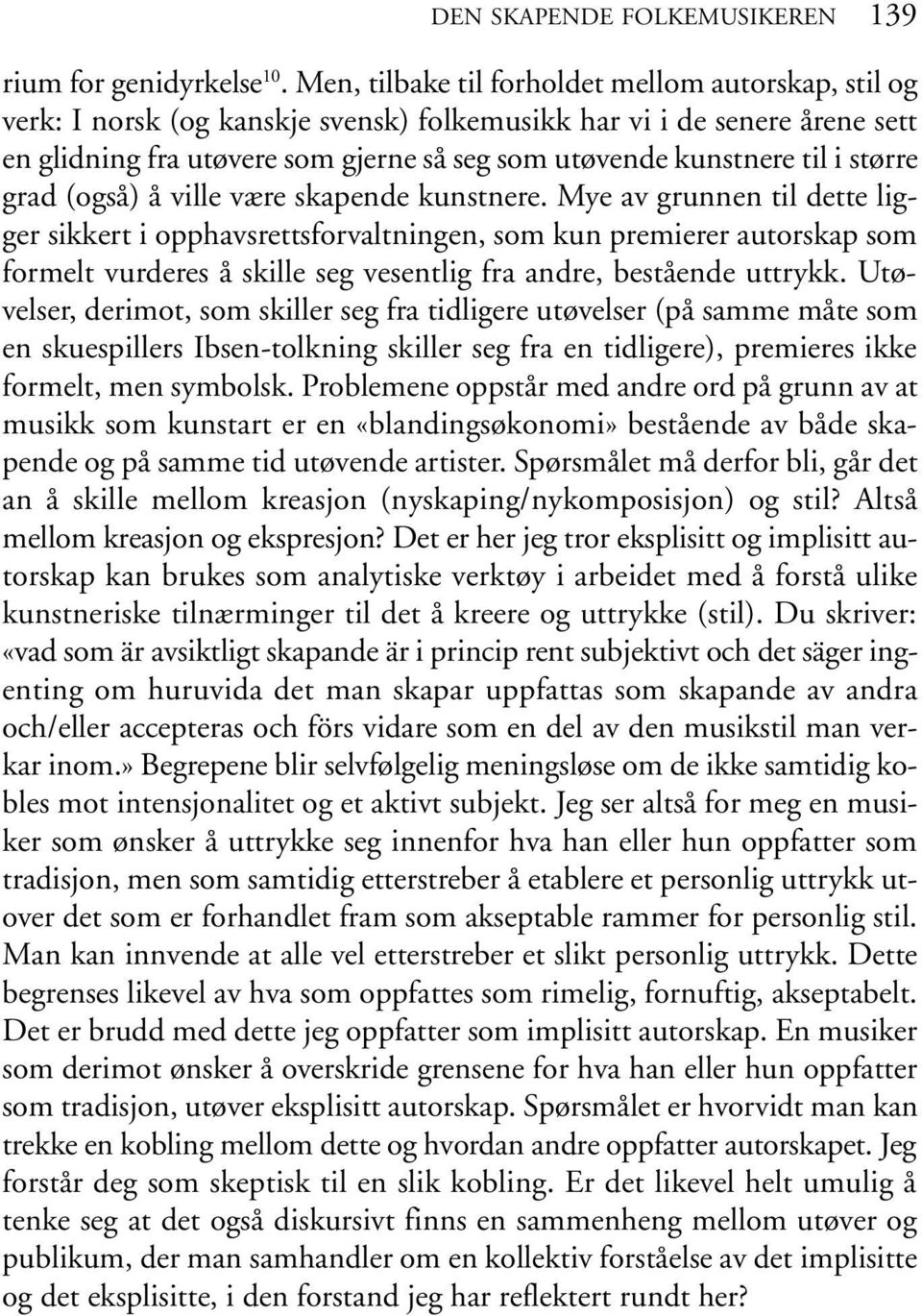 DEN SKAPENDE FOLKEMUSIKEREN 139

rium for genidyrkelse$^{10}$. Men, tilbake til forholdet mellom autorskap, stil og verk: I norsk (og kanskje svensk) folkemusikk har vi i de senere årene sett en glidning fra utøvere som gjerne så seg som utøvende kunstnere til i større grad (også) å ville være skapende kunstnere. Mye av grunnen til dette ligger sikkert i opphavsrettsforvaltningen, som kun premierer autorskap som formelt vurderes å skille seg vesentlig fra andre, bestående uttrykk. Utøvelser, derimot, som skiller seg fra tidligere utøvelser (på samme måte som en skuespillers Ibsen-tolkning skiller seg fra en tidligere), premieres ikke formelt, men symbolsk. Problemene oppstår med andre ord på grunn av at musikk som kunstart er en «blandingsøkonomi» bestående av både skapende og på samme tid utøvende artister. Spørsmålet må derfor bli, går det an å skille mellom kreasjon (nyskaping/nykomposisjon) og stil? Altså mellom kreasjon og ekspresjon? Det er her jeg tror eksplisitt og implisitt autorskap kan brukes som analytiske verktøy i arbeidet med å forstå ulike kunstneriske tilnærminger til det å kreere og uttrykke (stil). Du skriver: «vad som är avsiktligt skapande är i princip rent subjektivt och det säger ingenting om huruvida det man skapar uppfattas som skapande av andra och/eller accepteras och förs vidare som en del av den musikstil man verkar inom.» Begrepene blir selvfølgelig meningsløse om de ikke samtidig kobles mot intensjonalitet og et aktivt subjekt. Jeg ser altså for meg en musiker som ønsker å uttrykke seg innenfor hva han eller hun oppfatter som tradisjon, men som samtidig etterstreber å etablere et personlig uttrykk utover det som er forhandlet fram som akseptable rammer for personlig stil. Man kan innvende at alle vel etterstreber et slikt personlig uttrykk. Dette begrenses likevel av hva som oppfattes som rimelig, fornuftig, akseptabelt. Det er brudd med dette jeg oppfatter som implisitt autorskap. En musiker som derimot ønsker å overskride grensene for hva han eller hun oppfatter som tradisjon, utøver eksplisitt autorskap. Spørsmålet er hvorvidt man kan trekke en kobling mellom dette og hvordan andre oppfatter autorskapet. Jeg forstår deg som skeptisk til en slik kobling. Er det likevel helt umulig å tenke seg at det også diskursivt finns en sammenheng mellom utøver og publikum, der man samhandler om en kollektiv forståelse av det implisitte og det eksplisitte, i den forstand jeg har reflektert rundt her?